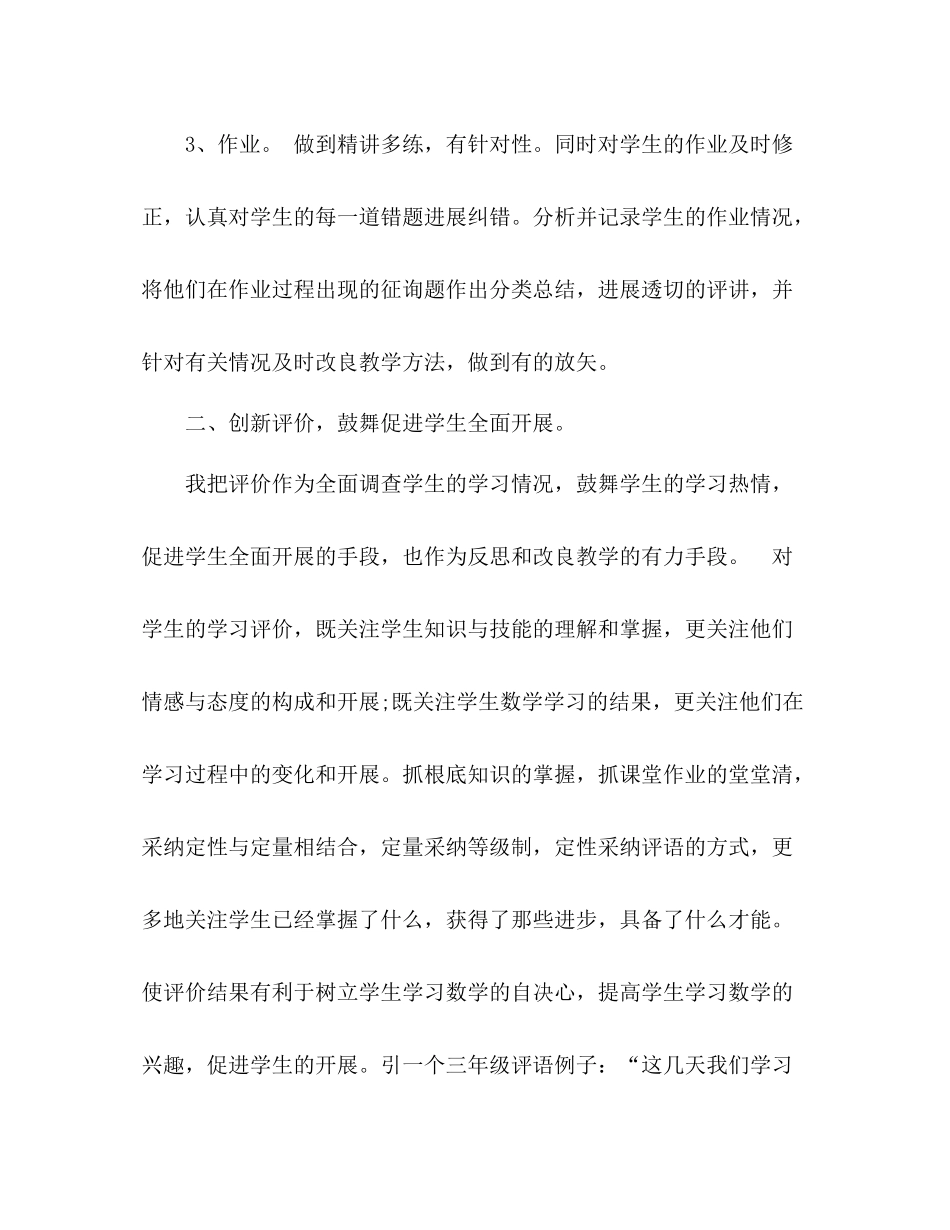 3、作业。 做到精讲多练，有针对性。同时对学生的作业及时修正，认真对学生的每一道错题进展纠错。分析并记录学生的作业情况，将他们在作业过程出现的征询题作出分类总结，进展透切的评讲，并针对有关情况及时改良教学方法，做到有的放矢。

二、创新评价，鼓舞促进学生全面开展。

我把评价作为全面调查学生的学习情况，鼓舞学生的学习热情，促进学生全面开展的手段，也作为反思和改良教学的有力手段。 对学生的学习评价，既关注学生知识与技能的理解和掌握，更关注他们情感与态度的构成和开展;既关注学生数学学习的结果，更关注他们在学习过程中的变化和开展。抓根底知识的掌握，抓课堂作业的堂堂清，采纳定性与定量相结合，定量采纳等级制，定性采纳评语的方式，更多地关注学生已经掌握了什么，获得了那些进步，具备了什么才能。使评价结果有利于树立学生学习数学的自决心，提高学生学习数学的兴趣，促进学生的开展。引一个三年级评语例子：“这几天我们学习